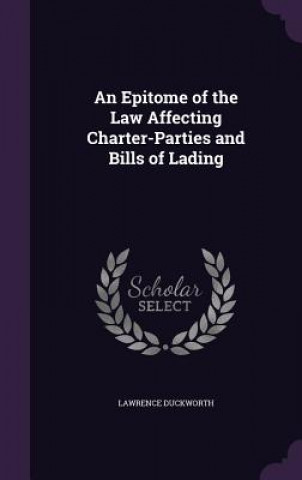 An Epitome of the Law Affecting Charter-Parties and Bills of Lading

Scholar
SELECT

LAWRENCE DUCKWORTH